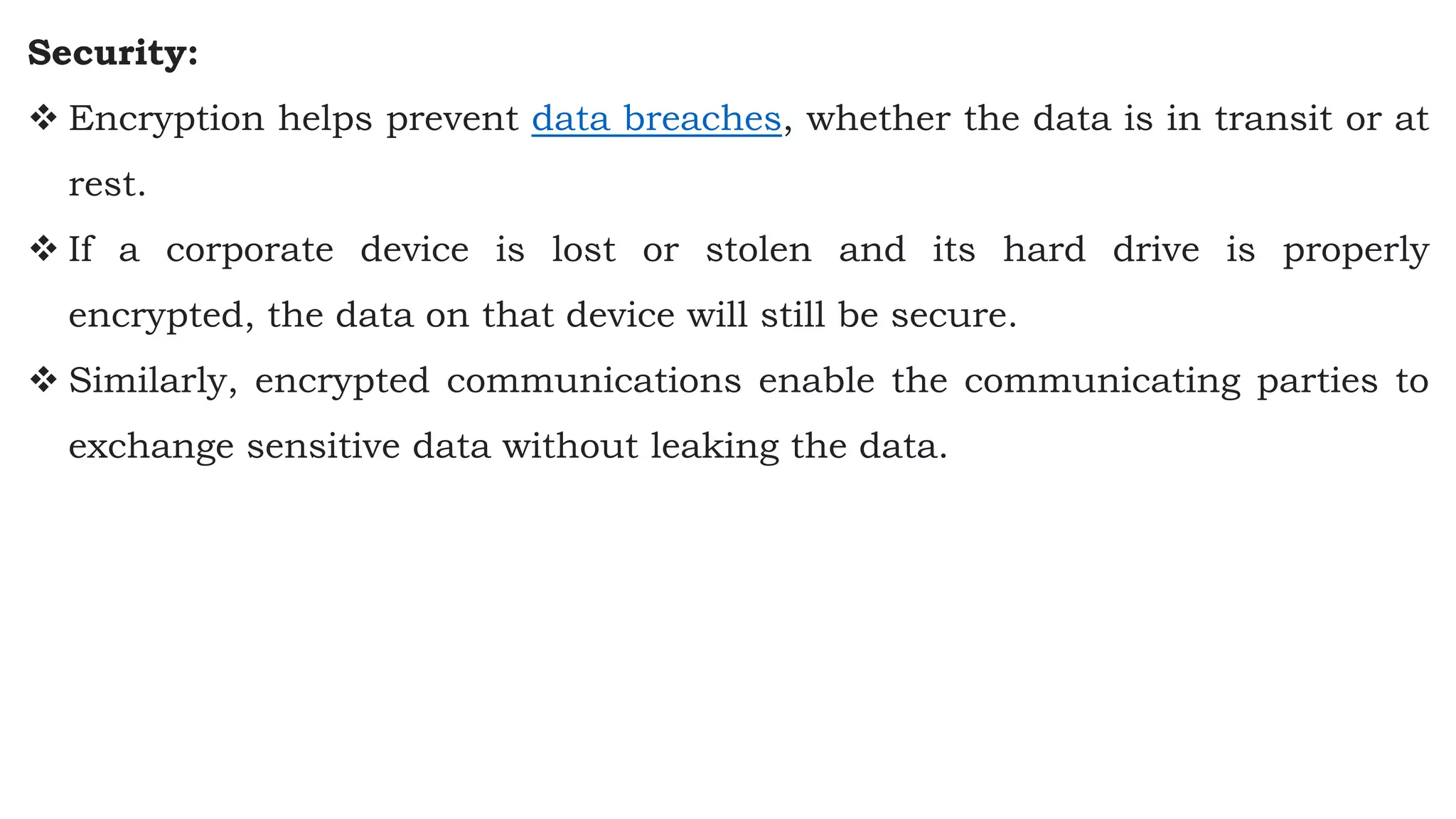 Security:

❖ Encryption helps prevent data breaches, whether the data is in transit or at rest.

❖ If a corporate device is lost or stolen and its hard drive is properly encrypted, the data on that device will still be secure.

❖ Similarly, encrypted communications enable the communicating parties to exchange sensitive data without leaking the data.